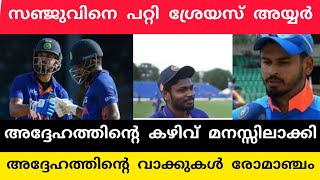 സഞ്ജുവിനെ പറ്റി ശ്രേയസ് അയ്യർ

അദ്ദേഹത്തിന്റെ കഴിവ് മനസ്സിലാക്കി

അദ്ദേഹത്തിന്റെ വാക്കുകൾ രോമാഞ്ചം